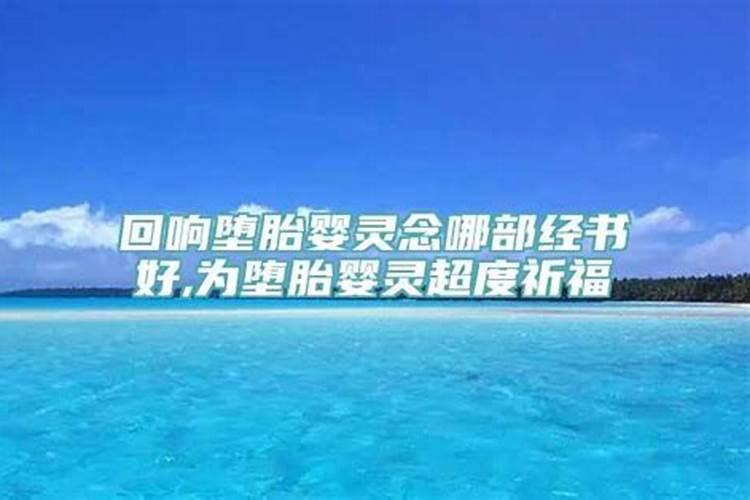 回响堕胎婴灵念哪部经书好,为堕胎婴灵超度祈福